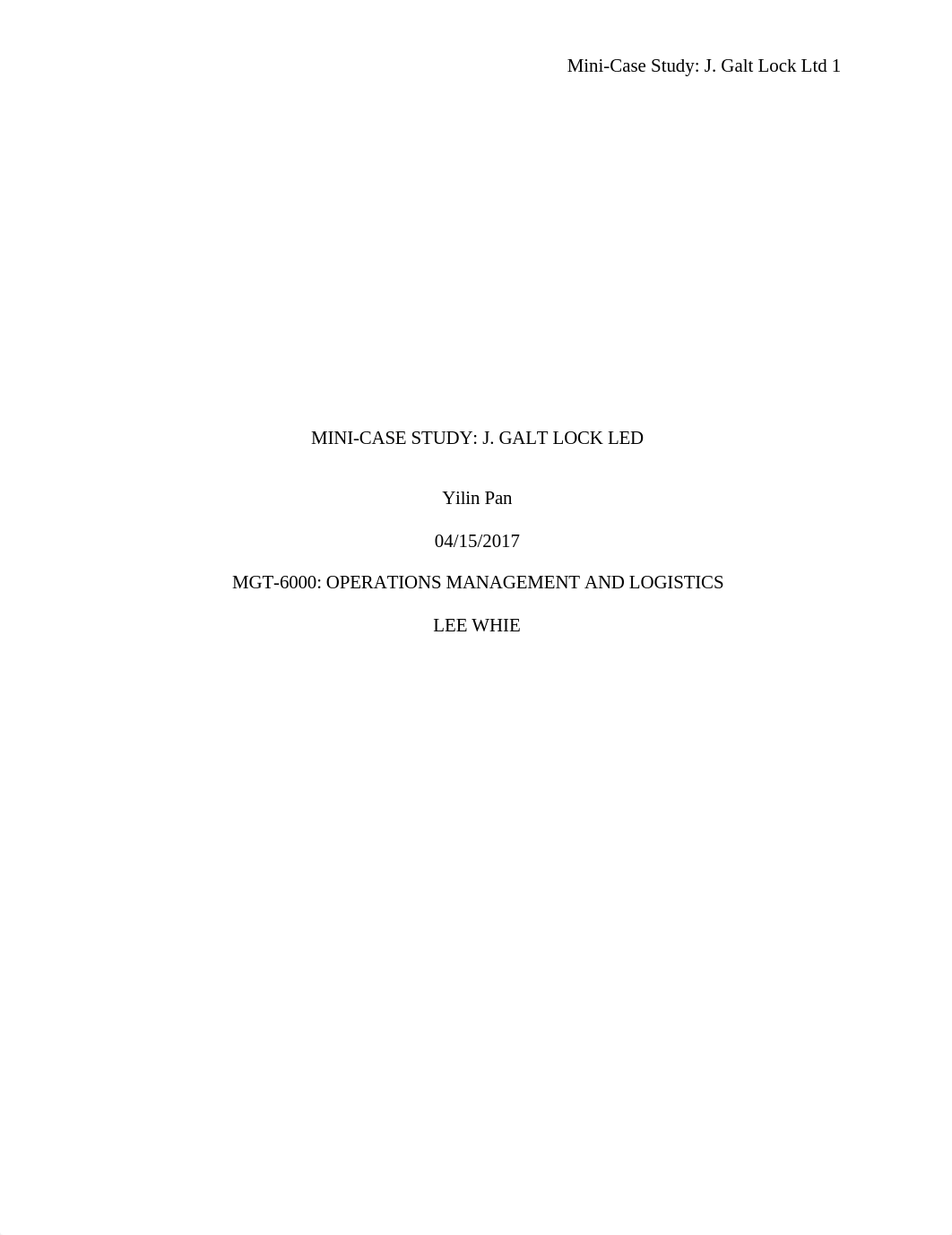 Mini-Case Study: J. Galt Lock Ltd 1

MINI-CASE STUDY: J. GALT LOCK LED

Yilin Pan

04/15/2017

MGT-6000: OPERATIONS MANAGEMENT AND LOGISTICS

LEE WHIE